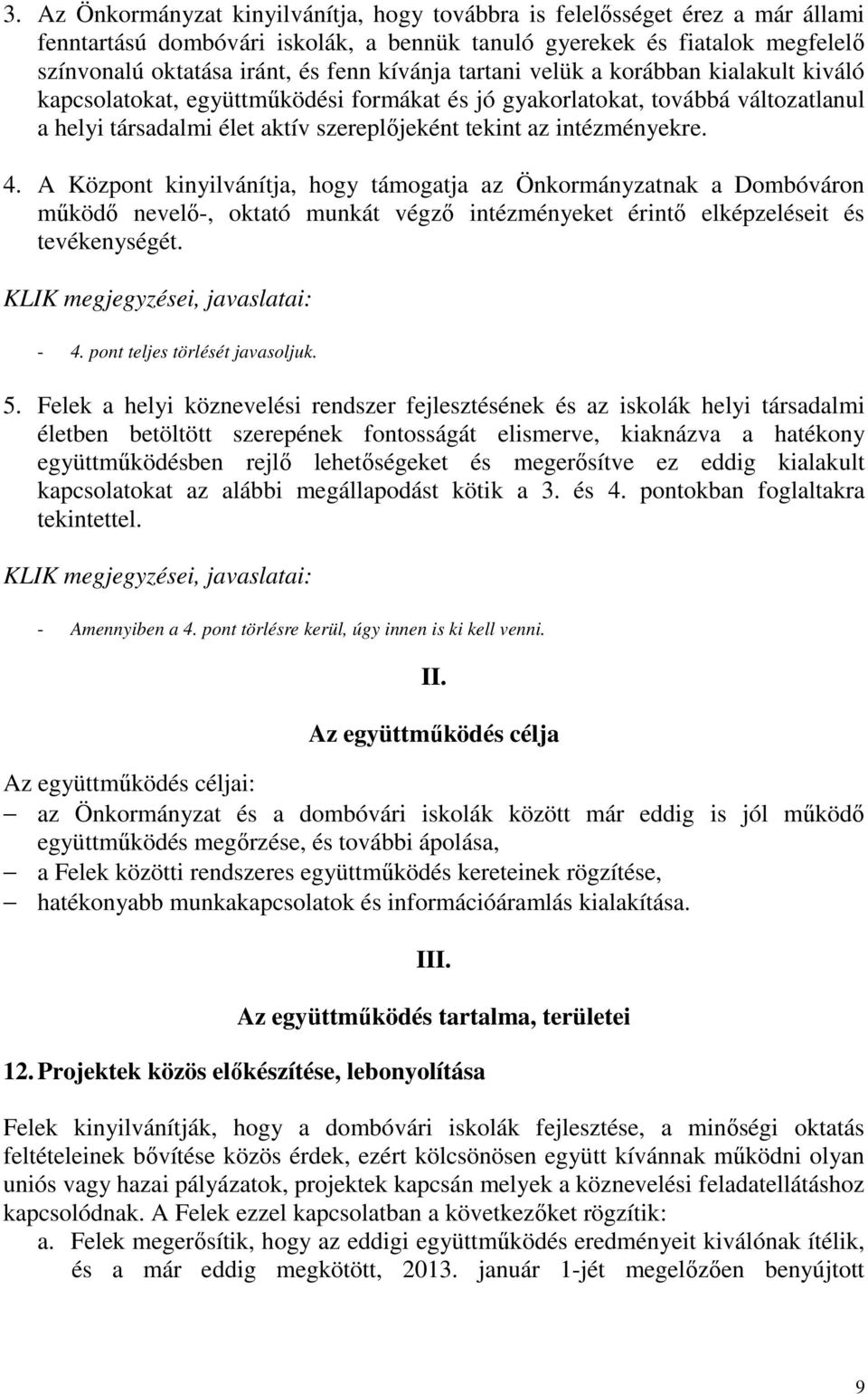 3. Az Önkormányzat kinyilvánítja, hogy továbbra is felelősséget érez a már állami fenntartású dombóvári iskolák, a bennük tanuló gyerekek és fiatalok megfelelő színvonalú oktatása iránt, és fenn kívánja tartani velük a korábban kialakult kiváló kapcsolatokat, együttműködési formákat és jó gyakorlatokat, továbbá változatlanul a helyi társadalmi élet aktív szereplőjeként tekint az intézményekre.

4. A Központ kinyilvánítja, hogy támogatja az Önkormányzatnak a Dombóváron működő nevelő-, oktató munkát végző intézményeket érintő elképzeléseit és tevékenységét.

KLIK megjegyzései, javaslatai:

- 4. pont teljes törlését javasoljuk.

5. Felek a helyi köznevelési rendszer fejlesztésének és az iskolák helyi társadalmi életben betöltött szerepének fontosságát elismerve, kiaknázva a hatékony együttműködésben rejlő lehetőségeket és megerősítve ez eddig kialakult kapcsolatokat az alábbi megállapodást kötik a 3. és 4. pontokban foglaltakra tekintettel.

KLIK megjegyzései, javaslatai:

- Amennyiben a 4. pont törlésre kerül, úgy innen is ki kell venni.

II.

Az együttműködés célja

Az együttműködés céljai:
– az Önkormányzat és a dombóvári iskolák között már eddig is jól működő együttműködés megőrzése, és további ápolása,
– a Felek közötti rendszeres együttműködés kereteinek rögzítése,
– hatékonyabb munkakapcsolatok és információáramlás kialakítása.

III.

Az együttműködés tartalma, területei

12. Projektek közös előkészítése, lebonyolítása

Felek kinyilvánítják, hogy a dombóvári iskolák fejlesztése, a minőségi oktatás feltételeinek bővítése közös érdek, ezért kölcsönösen együtt kívánnak működni olyan uniós vagy hazai pályázatok, projektek kapcsán melyek a köznevelési feladatellátáshoz kapcsolódnak. A Felek ezzel kapcsolatban a következőket rögzítik:
a. Felek megerősítik, hogy az eddigi együttműködés eredményeit kiválónak ítélik, és a már eddig megkötött, 2013. január 1-jét megelőzően benyújtott

9